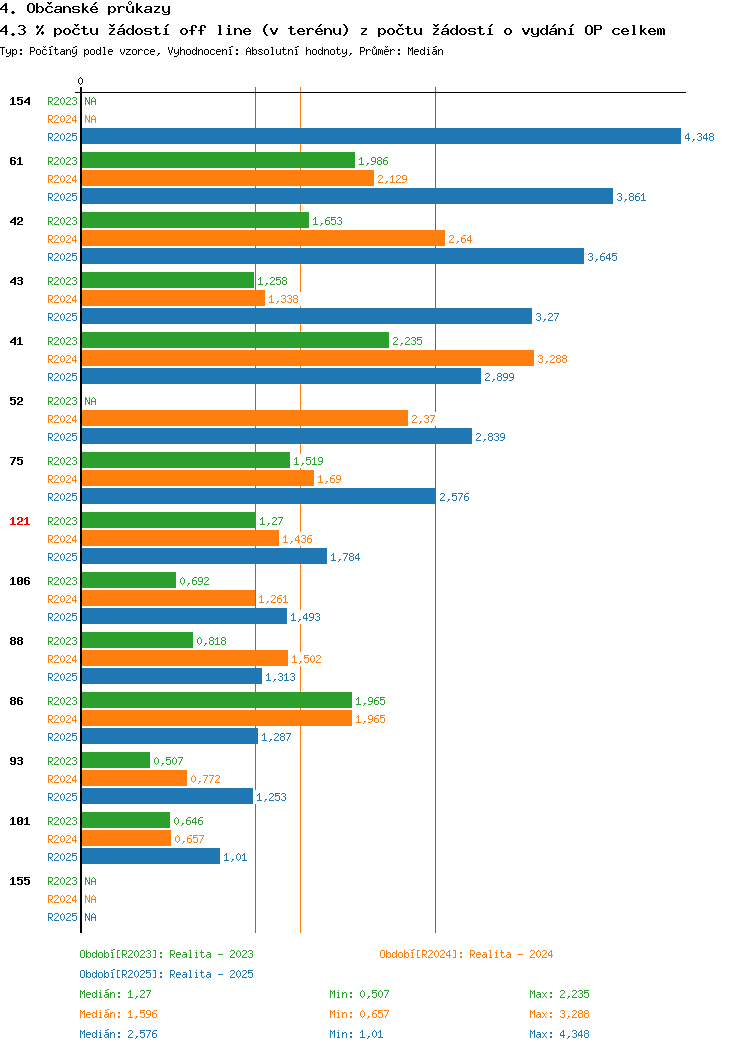 4. Občanské průkazy
4.3 % počtu žádostí off line (v terénu) z počtu žádostí o vydání OP celkem
Typ: Počítaný podle vzorce, Vyhodnocení: Absolutní hodnoty, Průměr: Medián

0

154 R2023 NA
R2024 NA
R2025 4,348

61 R2023 1,986
R2024 2,129
R2025 3,861

42 R2023 1,653
R2024 2,64
R2025 3,645

43 R2023 1,258
R2024 1,338
R2025 3,27

41 R2023 2,235
R2024 3,288
R2025 2,899

52 R2023 NA
R2024 2,37
R2025 2,839

75 R2023 1,519
R2024 1,69
R2025 2,576

121 R2023 1,27
R2024 1,436
R2025 1,784

106 R2023 0,692
R2024 1,261
R2025 1,493

88 R2023 0,818
R2024 1,502
R2025 1,313

86 R2023 1,965
R2024 1,965
R2025 1,287

93 R2023 0,507
R2024 0,772
R2025 1,253

101 R2023 0,646
R2024 0,657
R2025 1,01

155 R2023 NA
R2024 NA
R2025 NA

Období[R2023]: Realita - 2023
Období[R2024]: Realita - 2024
Období[R2025]: Realita - 2025

Medián: 1,27 Min: 0,507 Max: 2,235
Medián: 1,596 Min: 0,657 Max: 3,288
Medián: 2,576 Min: 1,01 Max: 4,348